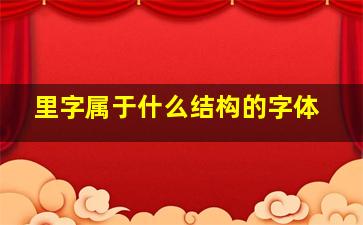 里字属于什么结构的字体